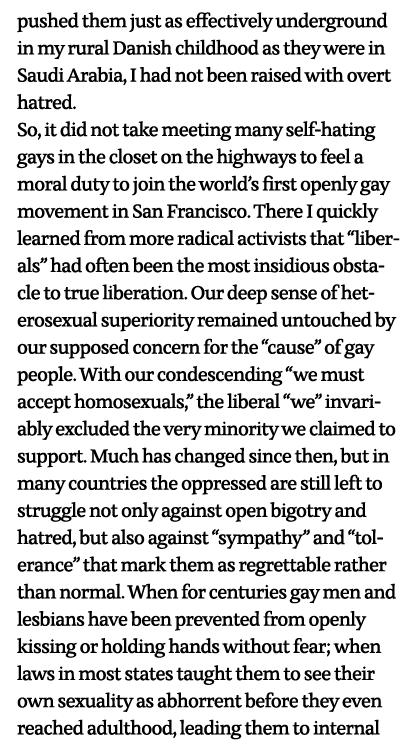 pushed them just as effectively underground in my rural Danish childhood as they were in Saudi Arabia, I had not been raised with overt hatred.
So, it did not take meeting many self-hating gays in the closet on the highways to feel a moral duty to join the world's first openly gay movement in San Francisco. There I quickly learned from more radical activists that "liberals" had often been the most insidious obstacle to true liberation. Our deep sense of heterosexual superiority remained untouched by our supposed concern for the "cause" of gay people. With our condescending "we must accept homosexuals," the liberal "we" invariably excluded the very minority we claimed to support. Much has changed since then, but in many countries the oppressed are still left to struggle not only against open bigotry and hatred, but also against "sympathy" and "tolerance" that mark them as regrettable rather than normal. When for centuries gay men and lesbians have been prevented from openly kissing or holding hands without fear; when laws in most states taught them to see their own sexuality as abhorrent before they even reached adulthood, leading them to internal